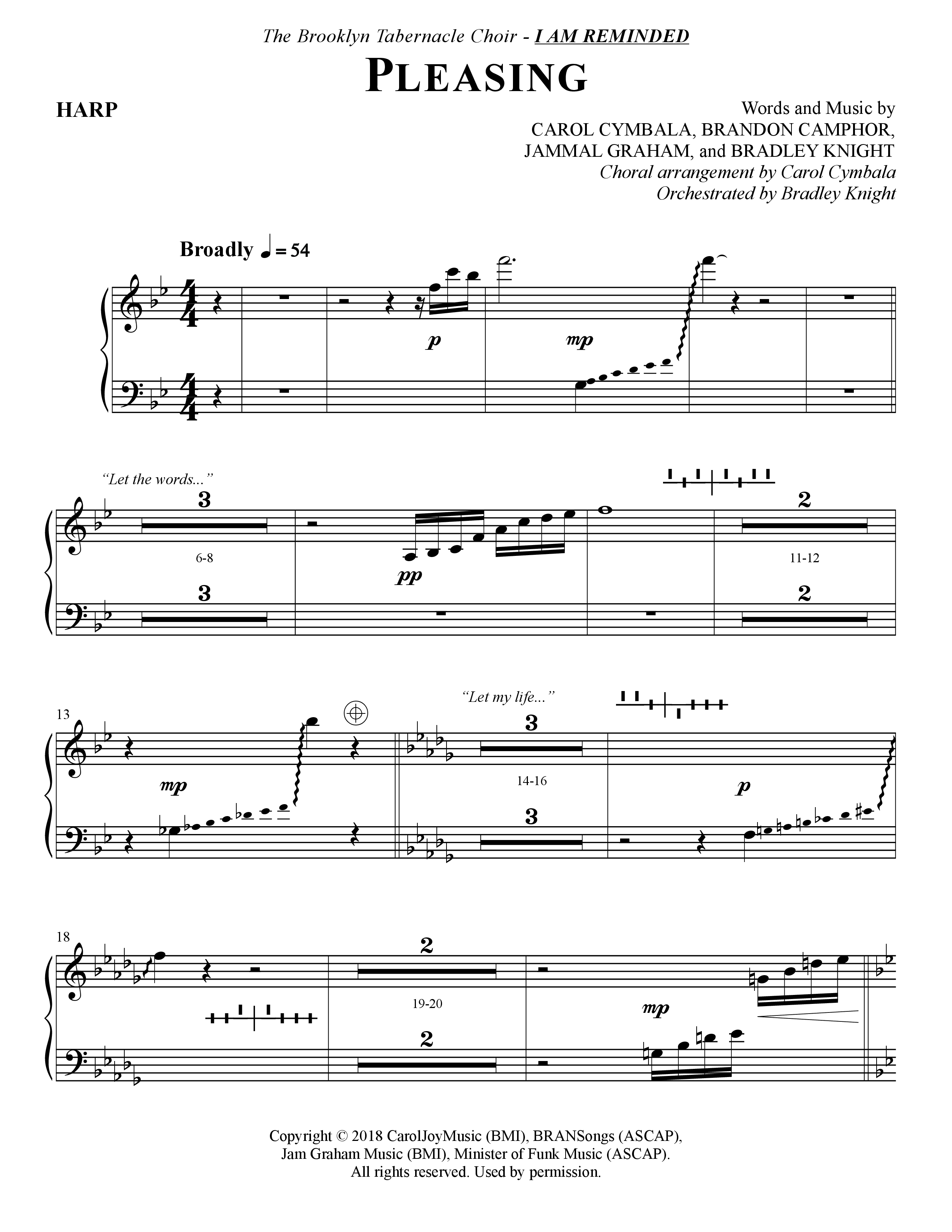 The Brooklyn Tabernacle Choir - I AM REMINDED

PLEASING

HARP

Words and Music by
CAROL CYMBALA, BRANDON CAMPHOR,
JAMMAL GRAHAM, and BRADLEY KNIGHT
Choral arrangement by Carol Cymbala
Orchestrated by Bradley Knight

Broadly ♩ = 54

p

mp

"Let the words..."

3

6-8

3

pp

2

11-12

2

13

mp

"Let my life..."

3

14-16

3

p

18

2

19-20

2

mp

Copyright © 2018 CarolJoyMusic (BMI), BRANSongs (ASCAP),
Jam Graham Music (BMI), Minister of Funk Music (ASCAP).
All rights reserved. Used by permission.